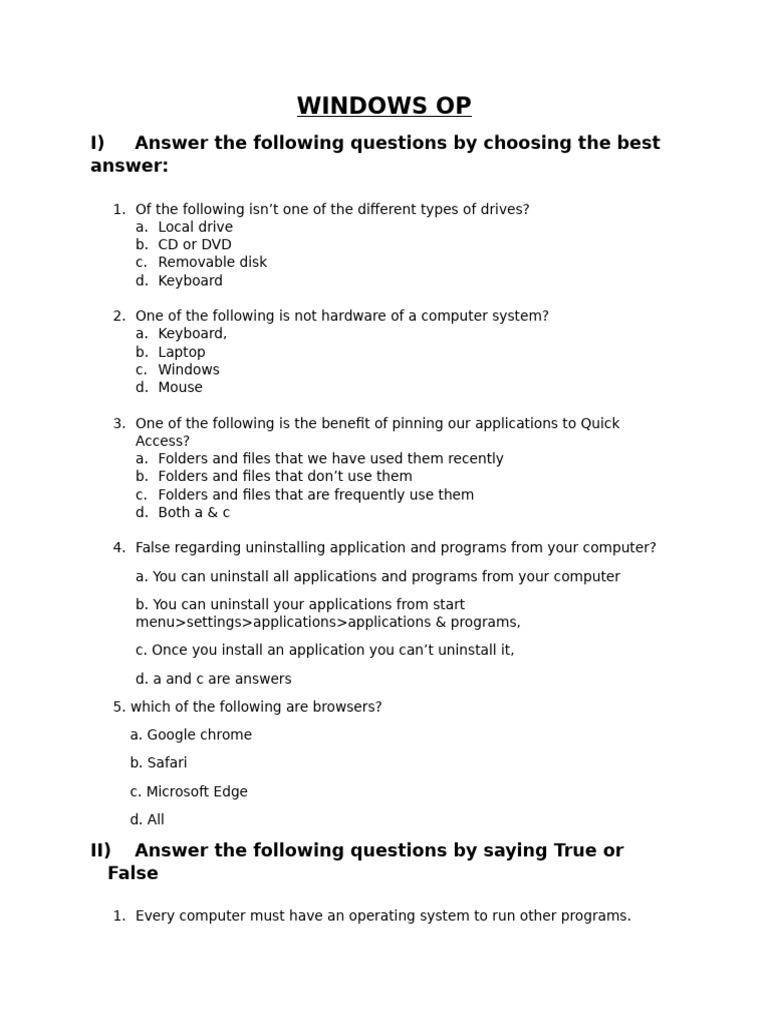 WINDOWS OP

I) Answer the following questions by choosing the best answer:

1. Of the following isn't one of the different types of drives?
a. Local drive
b. CD or DVD
c. Removable disk
d. Keyboard

2. One of the following is not hardware of a computer system?
a. Keyboard,
b. Laptop
c. Windows
d. Mouse

3. One of the following is the benefit of pinning our applications to Quick Access?
a. Folders and files that we have used them recently
b. Folders and files that don't use them
c. Folders and files that are frequently use them
d. Both a & c

4. False regarding uninstalling application and programs from your computer?

a. You can uninstall all applications and programs from your computer

b. You can uninstall your applications from start menu>settings>applications>applications & programs,

c. Once you install an application you can't uninstall it,

d. a and c are answers

5. which of the following are browsers?

a. Google chrome

b. Safari

c. Microsoft Edge

d. All

II) Answer the following questions by saying True or False

1. Every computer must have an operating system to run other programs.